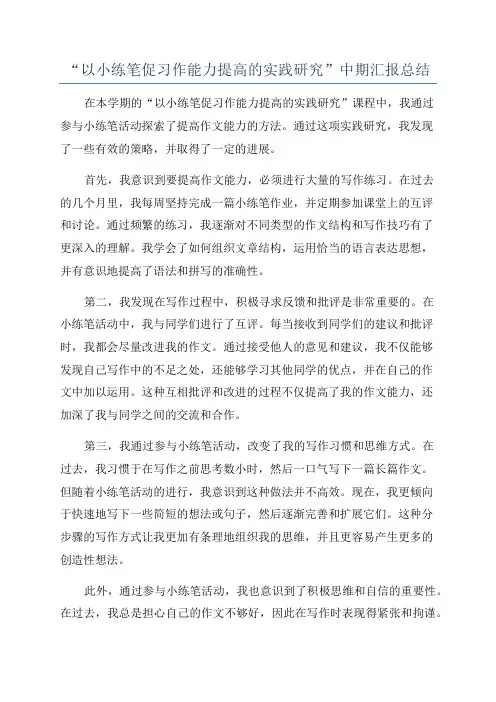 “以小练笔促习作能力提高的实践研究”中期汇报总结

在本学期的“以小练笔促习作能力提高的实践研究”课程中，我通过参与小练笔活动探索了提高作文能力的方法。通过这项实践研究，我发现了一些有效的策略，并取得了一定的进展。

首先，我意识到要提高作文能力，必须进行大量的写作练习。在过去的几个月里，我每周坚持完成一篇小练笔作业，并定期参加课堂上的互评和讨论。通过频繁的练习，我逐渐对不同类型的作文结构和写作技巧有了更深入的理解。我学会了如何组织文章结构，运用恰当的语言表达思想，并有意识地提高了语法和拼写的准确性。

第二，我发现在写作过程中，积极寻求反馈和批评是非常重要的。在小练笔活动中，我与同学们进行了互评。每当接收到同学们的建议和批评时，我都会尽量改进我的作文。通过接受他人的意见和建议，我不仅能够发现自己写作中的不足之处，还能够学习其他同学的优点，并在自己的作文中加以运用。这种互相批评和改进的过程不仅提高了我的作文能力，还加深了我与同学之间的交流和合作。

第三，我通过参与小练笔活动，改变了我的写作习惯和思维方式。在过去，我习惯于在写作之前思考数小时，然后一口气写下一篇长篇作文。但随着小练笔活动的进行，我意识到这种做法并不高效。现在，我更倾向于快速地写下一些简短的想法或句子，然后逐渐完善和扩展它们。这种分步骤的写作方式让我更加有条理地组织我的思维，并且更容易产生更多的创造性想法。

此外，通过参与小练笔活动，我也意识到了积极思维和自信的重要性。在过去，我总是担心自己的作文不够好，因此在写作时表现得紧张和拘谨。